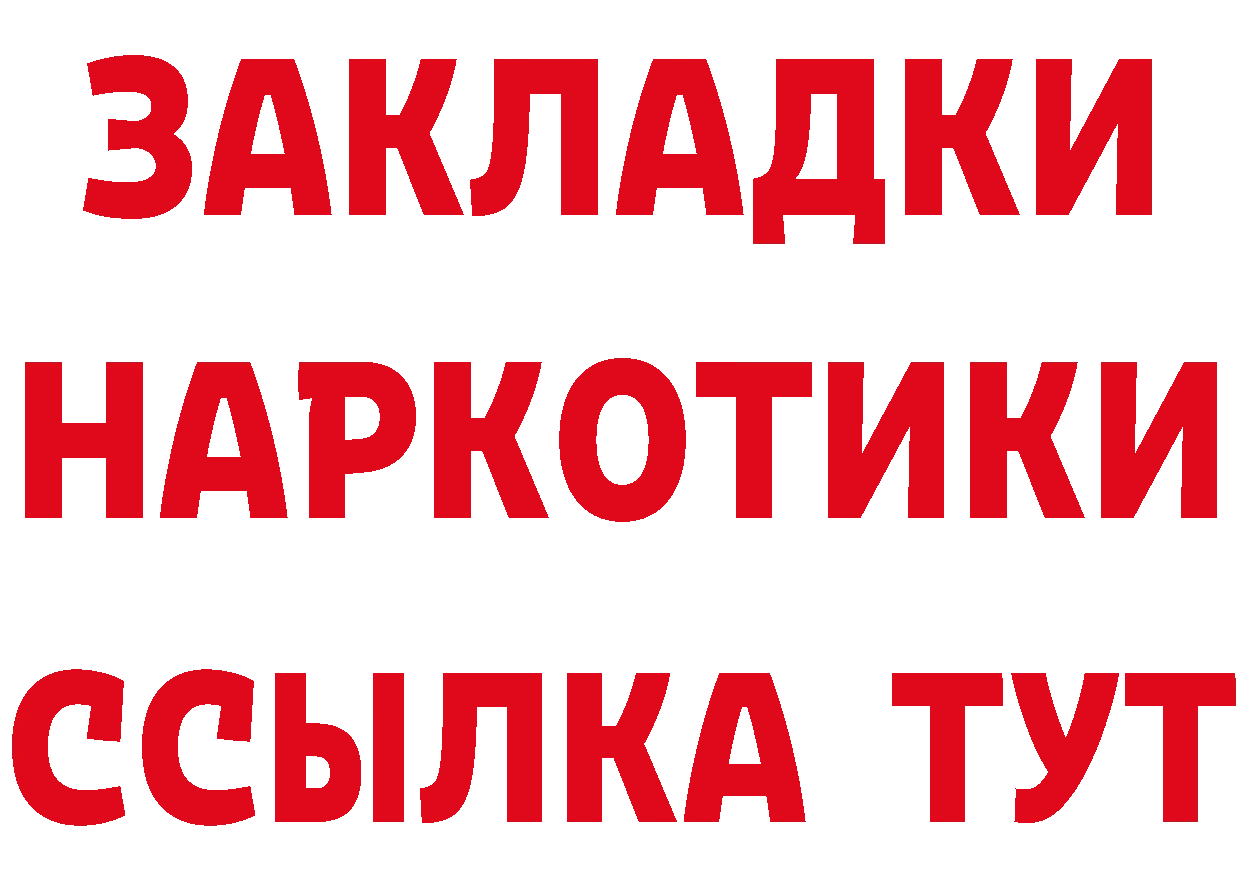 ЗАКЛАДКИ НАРКОТИКИ ССЫЛКА ТУТ